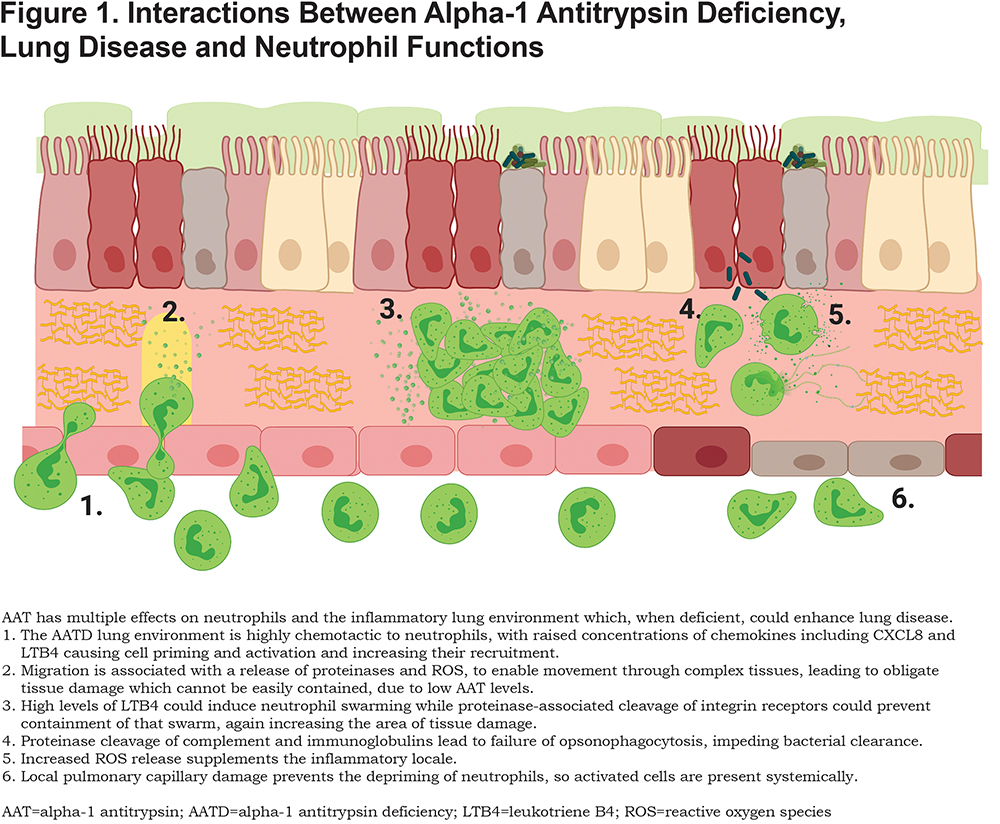 Figure 1. Interactions Between Alpha-1 Antitrypsin Deficiency, Lung Disease and Neutrophil Functions

2.

3.

4.

5.

1.

6.

AAT has multiple effects on neutrophils and the inflammatory lung environment which, when deficient, could enhance lung disease.
1. The AATD lung environment is highly chemotactic to neutrophils, with raised concentrations of chemokines including CXCL8 and LTB4 causing cell priming and activation and increasing their recruitment.
2. Migration is associated with a release of proteinases and ROS, to enable movement through complex tissues, leading to obligate tissue damage which cannot be easily contained, due to low AAT levels.
3. High levels of LTB4 could induce neutrophil swarming while proteinase-associated cleavage of integrin receptors could prevent containment of that swarm, again increasing the area of tissue damage.
4. Proteinase cleavage of complement and immunoglobulins lead to failure of opsonophagocytosis, impeding bacterial clearance.
5. Increased ROS release supplements the inflammatory locale.
6. Local pulmonary capillary damage prevents the depriming of neutrophils, so activated cells are present systemically.

AAT=alpha-1 antitrypsin; AATD=alpha-1 antitrypsin deficiency; LTB4=leukotriene B4; ROS=reactive oxygen species